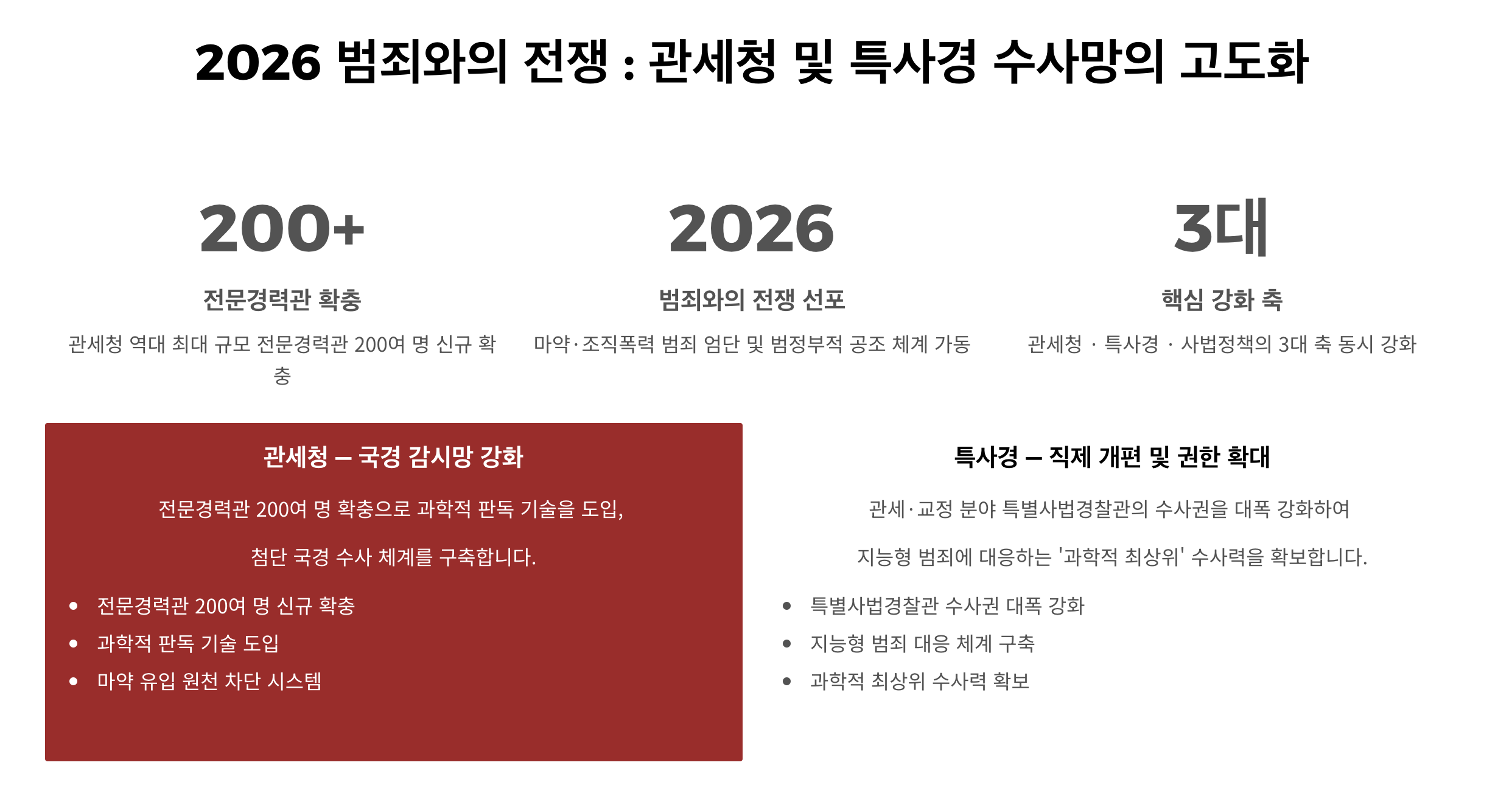 2026 범죄와의 전쟁 : 관세청 및 특사경 수사망의 고도화

200+

전문경력관 확충

관세청 역대 최대 규모 전문경력관 200여 명 신규 확충

2026

범죄와의 전쟁 선포

마약·조직폭력 범죄 엄단 및 범정부적 공조 체계 가동

3대

핵심 강화 축

관세청 · 특사경 · 사법정책의 3대 축 동시 강화

관세청 — 국경 감시망 강화

전문경력관 200여 명 확충으로 과학적 판독 기술을 도입,

첨단 국경 수사 체계를 구축합니다.

• 전문경력관 200여 명 신규 확충
• 과학적 판독 기술 도입
• 마약 유입 원천 차단 시스템

특사경 — 직제 개편 및 권한 확대

관세·교정 분야 특별사법경찰관의 수사권을 대폭 강화하여

지능형 범죄에 대응하는 '과학적 최상위' 수사력을 확보합니다.

• 특별사법경찰관 수사권 대폭 강화
• 지능형 범죄 대응 체계 구축
• 과학적 최상위 수사력 확보